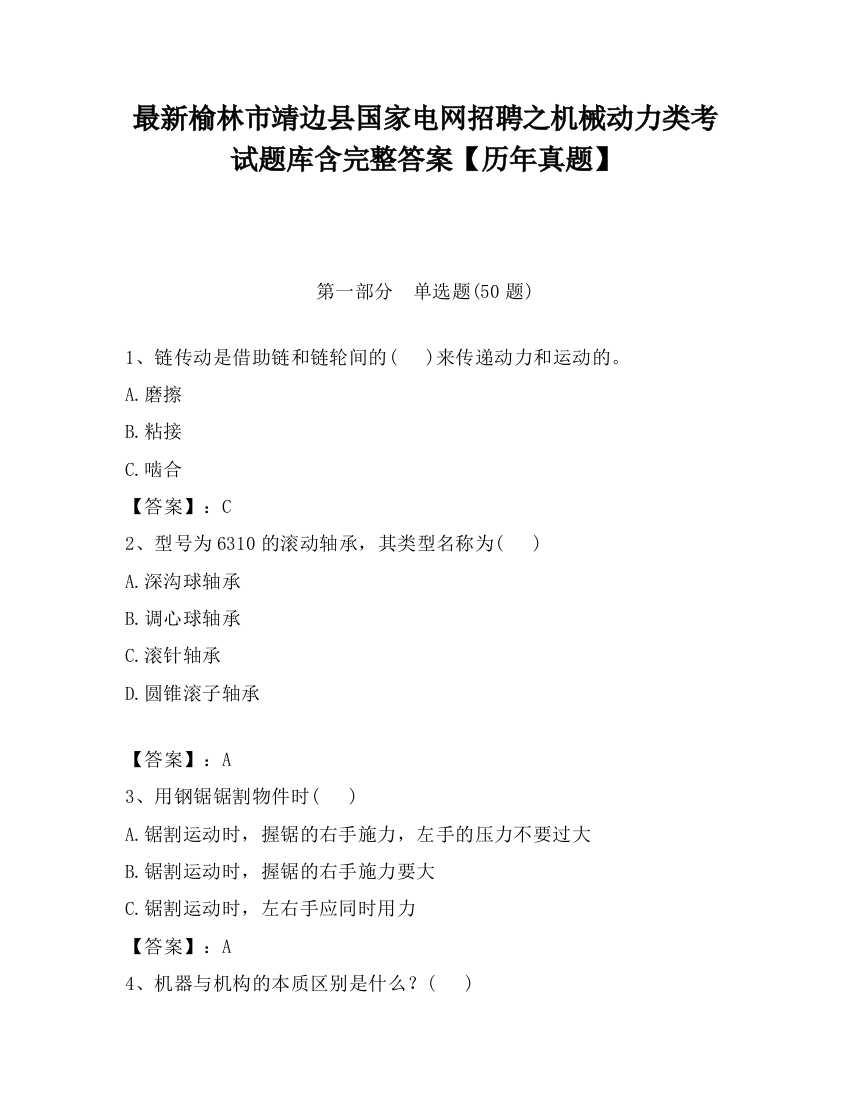 最新榆林市靖边县国家电网招聘之机械动力类考试题库含完整答案【历年真题】

第一部分　单选题(50 题)

1、链传动是借助链和链轮间的(　　)来传递动力和运动的。

A.磨擦

B.粘接

C.啮合

【答案】：C

2、型号为 6310 的滚动轴承，其类型名称为(　　)

A.深沟球轴承

B.调心球轴承

C.滚针轴承

D.圆锥滚子轴承

【答案】：A

3、用钢锯锯割物件时(　　)

A.锯割运动时，握锯的右手施力，左手的压力不要过大

B.锯割运动时，握锯的右手施力要大

C.锯割运动时，左右手应同时用力

【答案】：A

4、机器与机构的本质区别是什么？(　　)